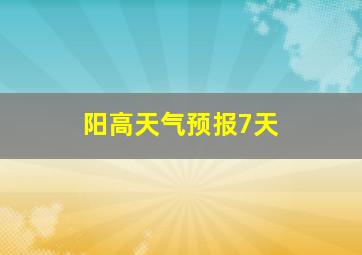 阳高天气预报7天